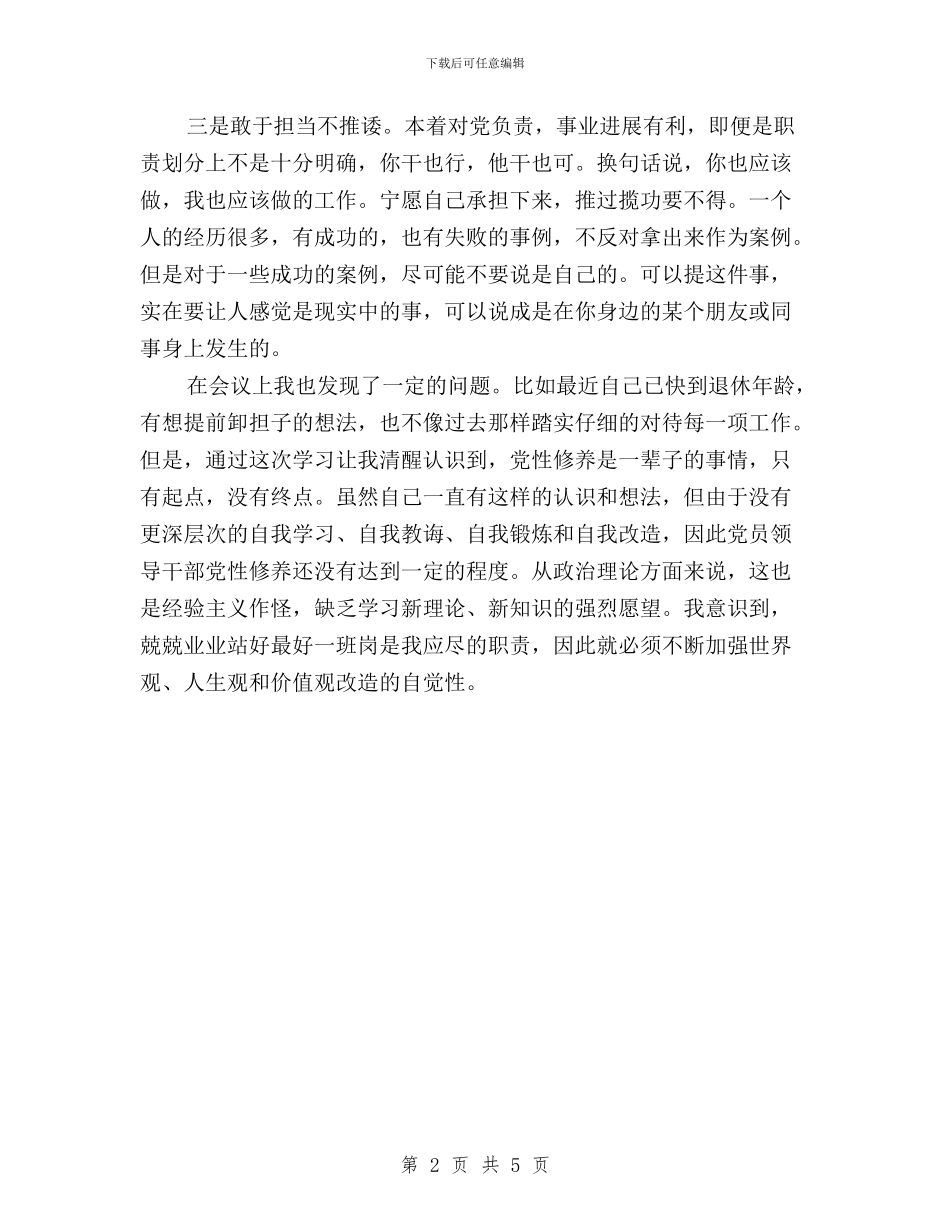 下载后可任意编辑

三是敢于担当不推诿。本着对党负责，事业进展有利，即便是职责划分上不是十分明确，你干也行，他干也可。换句话说，你也应该做，我也应该做的工作。宁愿自己承担下来，推过揽功要不得。一个人的经历很多，有成功的，也有失败的事例，不反对拿出来作为案例。但是对于一些成功的案例，尽可能不要说是自己的。可以提这件事，实在要让人感觉是现实中的事，可以说成是在你身边的某个朋友或同事身上发生的。

在会议上我也发现了一定的问题。比如最近自己已快到退休年龄，有想提前卸担子的想法，也不像过去那样踏实仔细的对待每一项工作。但是，通过这次学习让我清醒认识到，党性修养是一辈子的事情，只有起点，没有终点。虽然自己一直有这样的认识和想法，但由于没有更深层次的自我学习、自我教诲、自我锻炼和自我改造，因此党员领导干部党性修养还没有达到一定的程度。从政治理论方面来说，这也是经验主义作怪，缺乏学习新理论、新知识的强烈愿望。我意识到，兢兢业业站好最好一班岗是我应尽的职责，因此就必须不断加强世界观、人生观和价值观改造的自觉性。

第 2 页 共 5 页